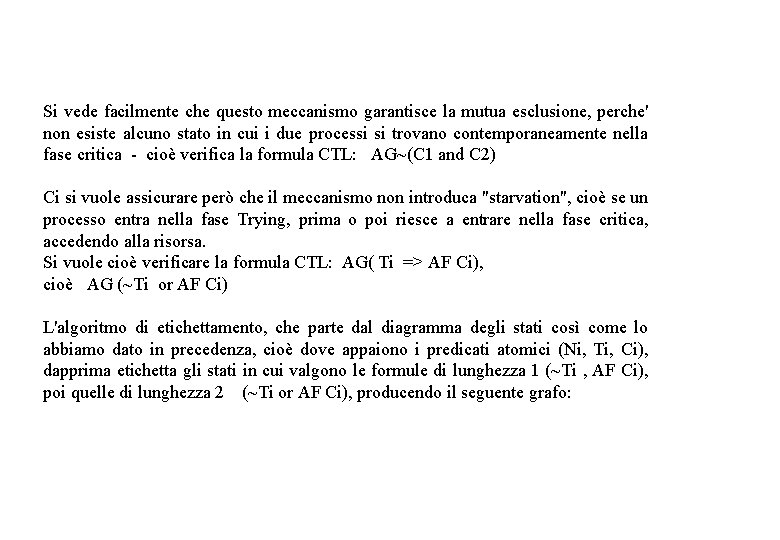 Si vede facilmente che questo meccanismo garantisce la mutua esclusione, perche' non esiste alcuno stato in cui i due processi si trovano contemporaneamente nella fase critica - cioè verifica la formula CTL: AG~(C1 and C2)

Ci si vuole assicurare però che il meccanismo non introduca "starvation", cioè se un processo entra nella fase Trying, prima o poi riesce a entrare nella fase critica, accedendo alla risorsa.
Si vuole cioè verificare la formula CTL: AG( Ti => AF Ci),
cioè AG (~Ti or AF Ci)

L'algoritmo di etichettamento, che parte dal diagramma degli stati così come lo abbiamo dato in precedenza, cioè dove appaiono i predicati atomici (Ni, Ti, Ci), dapprima etichetta gli stati in cui valgono le formule di lunghezza 1 (~Ti , AF Ci), poi quelle di lunghezza 2 (~Ti or AF Ci), producendo il seguente grafo: